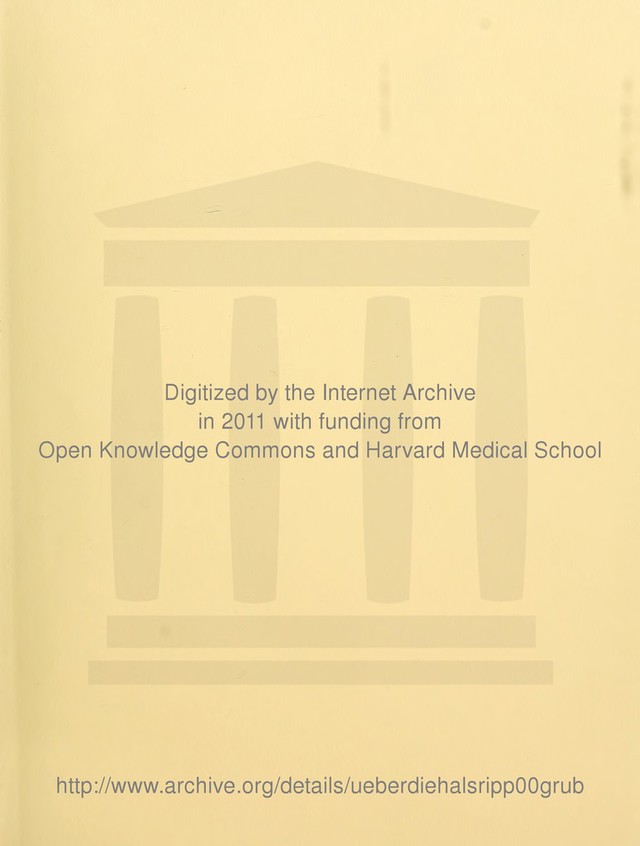 Digitized by the Internet Archive
in 2011 with funding from
Open Knowledge Commons and Harvard Medical School

http://www.archive.org/details/ueberdiehalsripp00grub